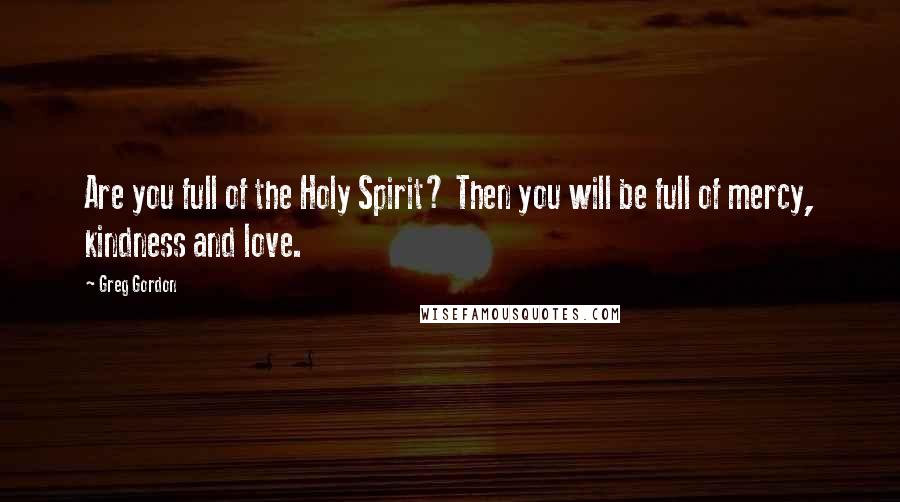 Are you full of the Holy Spirit? Then you will be full of mercy, kindness and love.

~ Greg Gordon

WISEFAMOUSQUOTES.COM